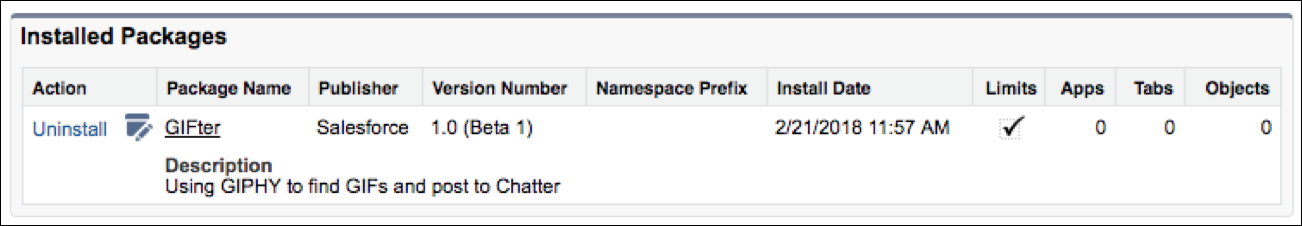 Installed Packages

| Action | Package Name | Publisher | Version Number | Namespace Prefix | Install Date | Limits | Apps | Tabs | Objects |
|---|---|---|---|---|---|---|---|---|---|
| Uninstall | GIFter | Salesforce | 1.0 (Beta 1) | | 2/21/2018 11:57 AM | ✓ | 0 | 0 | 0 |

Description
Using GIPHY to find GIFs and post to Chatter